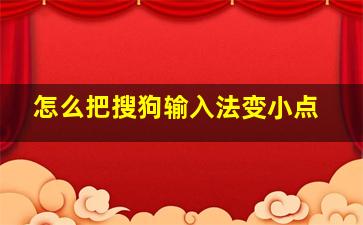 怎么把搜狗输入法变小点